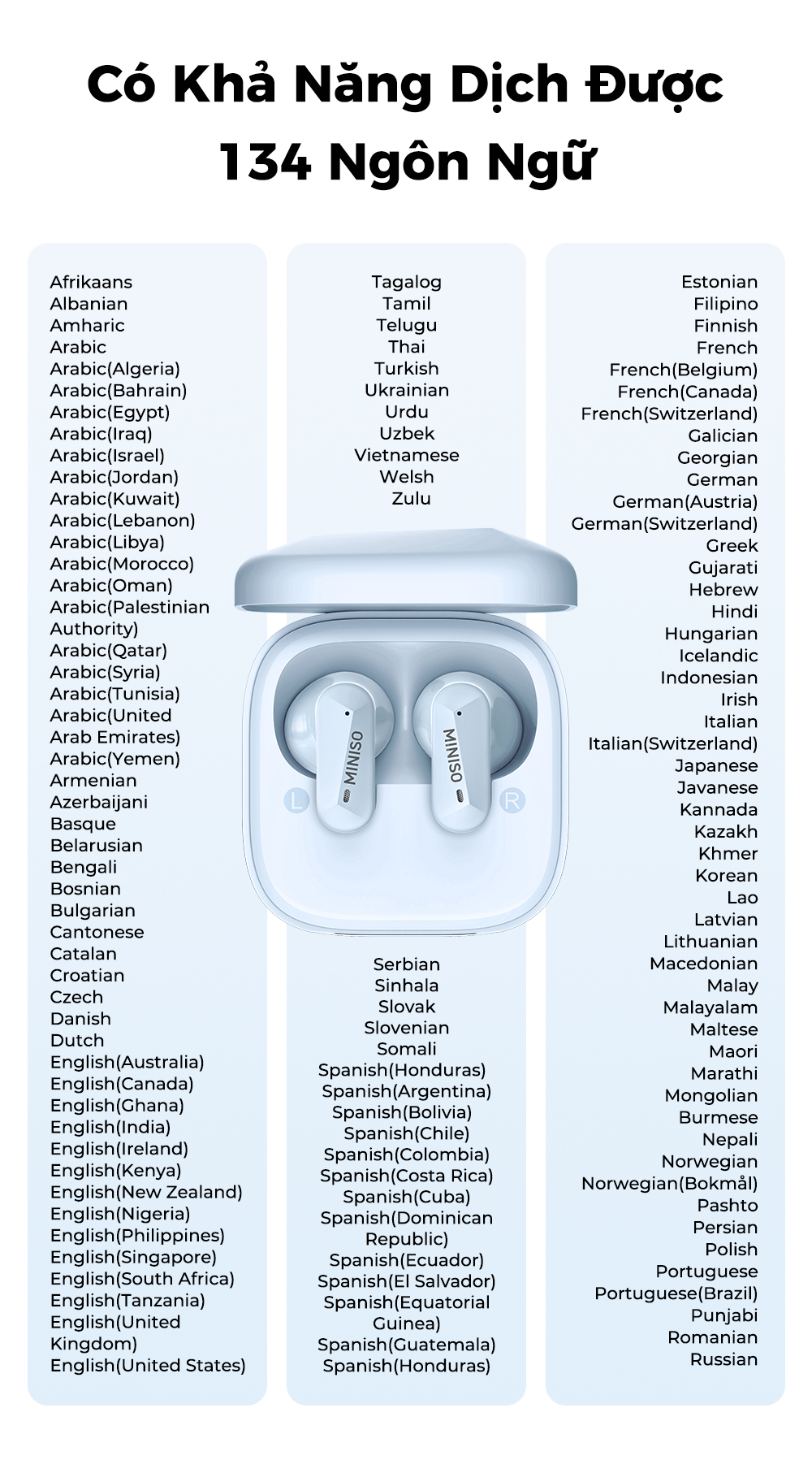 Có Khả Năng Dịch Được 134 Ngôn Ngữ

Afrikaans
Albanian
Amharic
Arabic
Arabic(Algeria)
Arabic(Bahrain)
Arabic(Egypt)
Arabic(Iraq)
Arabic(Israel)
Arabic(Jordan)
Arabic(Kuwait)
Arabic(Lebanon)
Arabic(Libya)
Arabic(Morocco)
Arabic(Oman)
Arabic(Palestinian Authority)
Arabic(Qatar)
Arabic(Syria)
Arabic(Tunisia)
Arabic(United Arab Emirates)
Arabic(Yemen)
Armenian
Azerbaijani
Basque
Belarusian
Bengali
Bosnian
Bulgarian
Cantonese
Catalan
Croatian
Czech
Danish
Dutch
English(Australia)
English(Canada)
English(Ghana)
English(India)
English(Ireland)
English(Kenya)
English(New Zealand)
English(Nigeria)
English(Philippines)
English(Singapore)
English(South Africa)
English(Tanzania)
English(United Kingdom)
English(United States)

Tagalog
Tamil
Telugu
Thai
Turkish
Ukrainian
Urdu
Uzbek
Vietnamese
Welsh
Zulu

MINISO
MINISO
L
R

Serbian
Sinhala
Slovak
Slovenian
Somali
Spanish(Honduras)
Spanish(Argentina)
Spanish(Bolivia)
Spanish(Chile)
Spanish(Colombia)
Spanish(Costa Rica)
Spanish(Cuba)
Spanish(Dominican Republic)
Spanish(Ecuador)
Spanish(El Salvador)
Spanish(Equatorial Guinea)
Spanish(Guatemala)
Spanish(Honduras)

Estonian
Filipino
Finnish
French
French(Belgium)
French(Canada)
French(Switzerland)
Galician
Georgian
German
German(Austria)
German(Switzerland)
Greek
Gujarati
Hebrew
Hindi
Hungarian
Icelandic
Indonesian
Irish
Italian
Italian(Switzerland)
Japanese
Javanese
Kannada
Kazakh
Khmer
Korean
Lao
Latvian
Lithuanian
Macedonian
Malay
Malayalam
Maltese
Maori
Marathi
Mongolian
Burmese
Nepali
Norwegian
Norwegian(Bokmål)
Pashto
Persian
Polish
Portuguese
Portuguese(Brazil)
Punjabi
Romanian
Russian